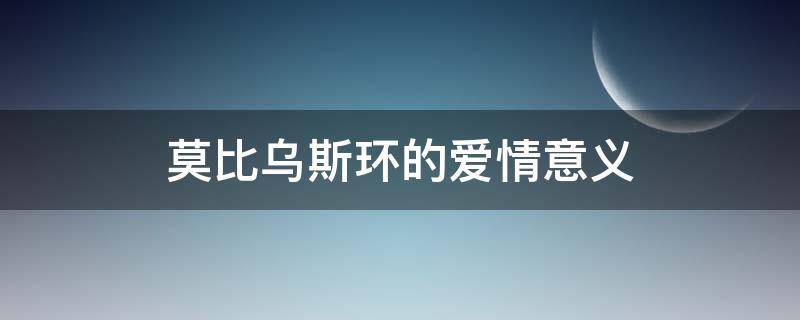 莫比乌斯环的爱情意义